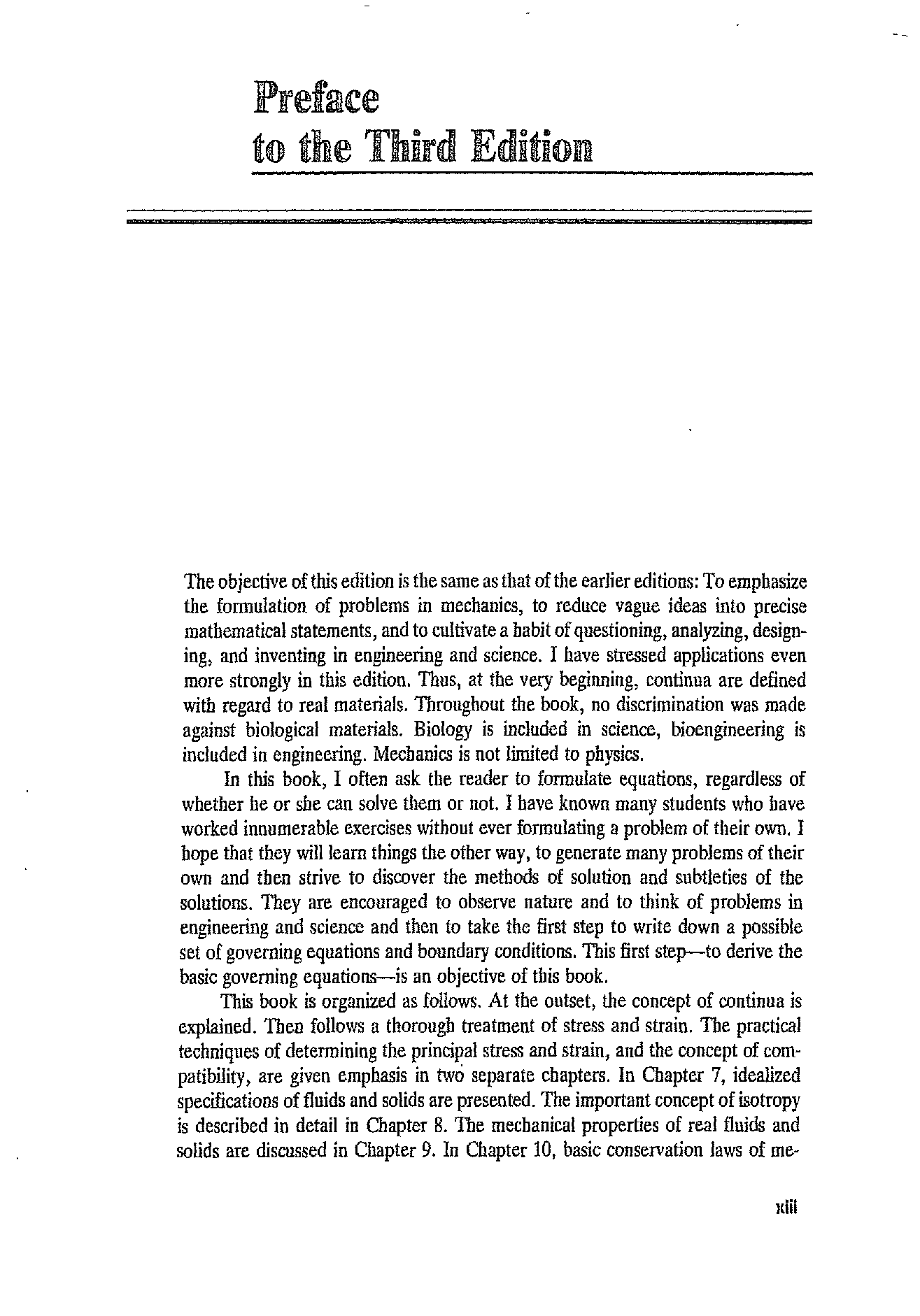 Preface
to the Third Edition

The objective of this edition is the same as that of the earlier editions: To emphasize the formulation of problems in mechanics, to reduce vague ideas into precise mathematical statements, and to cultivate a habit of questioning, analyzing, designing, and inventing in engineering and science. I have stressed applications even more strongly in this edition. Thus, at the very beginning, continua are defined with regard to real materials. Throughout the book, no discrimination was made against biological materials. Biology is included in science, bioengineering is included in engineering. Mechanics is not limited to physics.

In this book, I often ask the reader to formulate equations, regardless of whether he or she can solve them or not. I have known many students who have worked innumerable exercises without ever formulating a problem of their own. I hope that they will learn things the other way, to generate many problems of their own and then strive to discover the methods of solution and subtleties of the solutions. They are encouraged to observe nature and to think of problems in engineering and science and then to take the first step to write down a possible set of governing equations and boundary conditions. This first step—to derive the basic governing equations—is an objective of this book.

This book is organized as follows. At the outset, the concept of continua is explained. Then follows a thorough treatment of stress and strain. The practical techniques of determining the principal stress and strain, and the concept of compatibility, are given emphasis in two separate chapters. In Chapter 7, idealized specifications of fluids and solids are presented. The important concept of isotropy is described in detail in Chapter 8. The mechanical properties of real fluids and solids are discussed in Chapter 9. In Chapter 10, basic conservation laws of me-

xiii